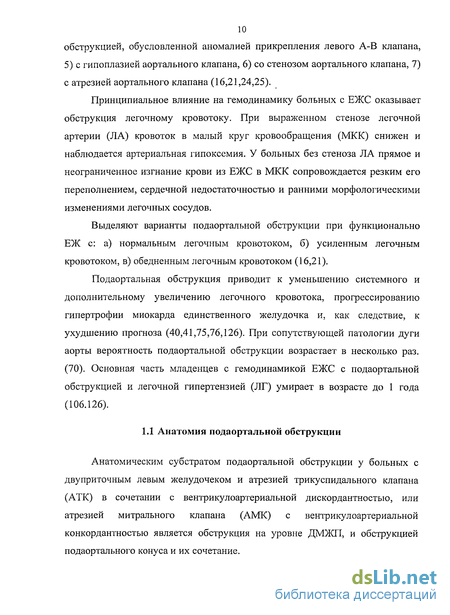 10

обструкцией, обусловленной аномалией прикрепления левого А-В клапана, 5) с гипоплазией аортального клапана, 6) со стенозом аортального клапана, 7) с атрезией аортального клапана (16,21,24,25).

Принципиальное влияние на гемодинамику больных с ЕЖС оказывает обструкция легочному кровотоку. При выраженном стенозе легочной артерии (ЛА) кровоток в малый круг кровообращения (МКК) снижен и наблюдается артериальная гипоксемия. У больных без стеноза ЛА прямое и неограниченное изгнание крови из ЕЖС в МКК сопровождается резким его переполнением, сердечной недостаточностью и ранними морфологическими изменениями легочных сосудов.

Выделяют варианты подаортальной обструкции при функционально ЕЖ с: а) нормальным легочным кровотоком, б) усиленным легочным кровотоком, в) обедненным легочным кровотоком (16,21).

Подаортальная обструкция приводит к уменьшению системного и дополнительному увеличению легочного кровотока, прогрессированию гипертрофии миокарда единственного желудочка и, как следствие, к ухудшению прогноза (40,41,75,76,126). При сопутствующей патологии дуги аорты вероятность подаортальной обструкции возрастает в несколько раз. (70). Основная часть младенцев с гемодинамикой ЕЖС с подаортальной обструкцией и легочной гипертензией (ЛГ) умирает в возрасте до 1 года (106.126).

1.1 Анатомия подаортальной обструкции

Анатомическим субстратом подаортальной обструкции у больных с двуприточным левым желудочеком и атрезией трикуспидального клапана (АТК) в сочетании с вентрикулоартериальной дискордантностью, или атрезией митрального клапана (АМК) с вентрикулоартериальной конкордантностью является обструкция на уровне ДМЖП, и обструкцией подаортального конуса и их сочетание.

dsLib.net
библиотека диссертаций